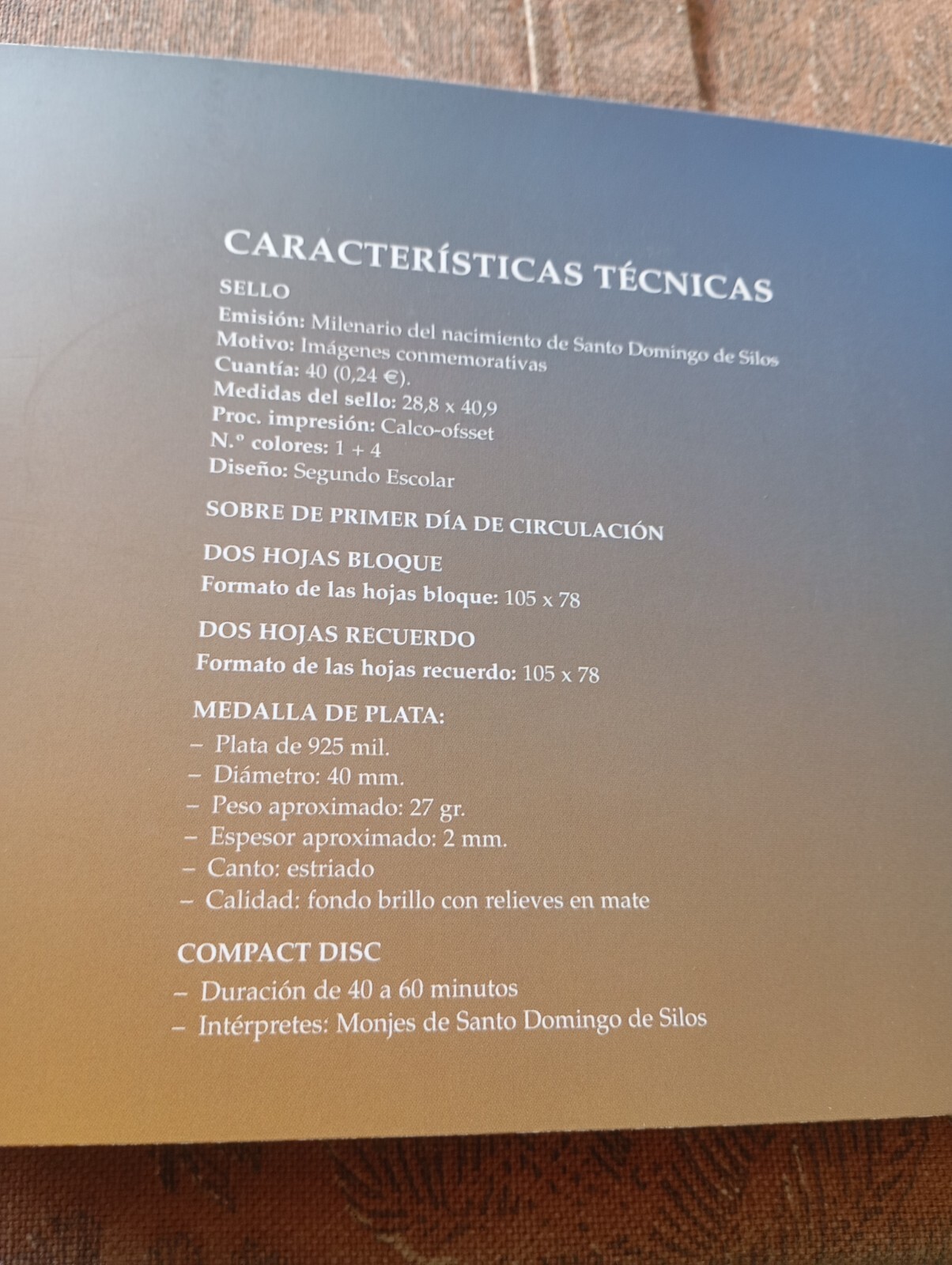 CARACTERÍSTICAS TÉCNICAS

SELLO

Emisión: Milenario del nacimiento de Santo Domingo de Silos
Motivo: Imágenes conmemorativas
Cuantía: 40 (0,24 €).
Medidas del sello: 28,8 x 40,9
Proc. impresión: Calco-ofsset
N.º colores: 1 + 4
Diseño: Segundo Escolar

SOBRE DE PRIMER DÍA DE CIRCULACIÓN

DOS HOJAS BLOQUE
Formato de las hojas bloque: 105 x 78

DOS HOJAS RECUERDO
Formato de las hojas recuerdo: 105 x 78

MEDALLA DE PLATA:
– Plata de 925 mil.
– Diámetro: 40 mm.
– Peso aproximado: 27 gr.
– Espesor aproximado: 2 mm.
– Canto: estriado
– Calidad: fondo brillo con relieves en mate

COMPACT DISC
– Duración de 40 a 60 minutos
– Intérpretes: Monjes de Santo Domingo de Silos